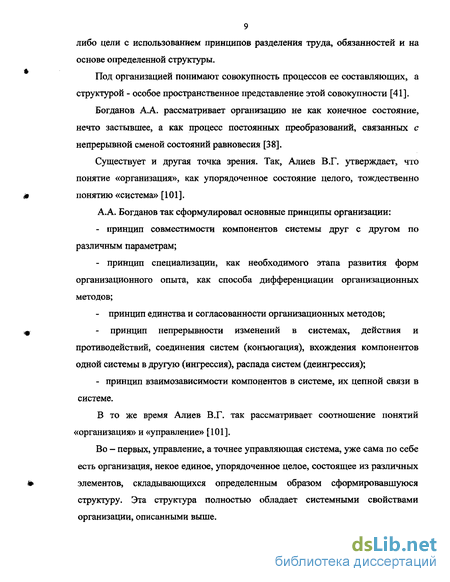 9

либо цели с использованием принципов разделения труда, обязанностей и на основе определенной структуры.

Под организацией понимают совокупность процессов ее составляющих, а структурой - особое пространственное представление этой совокупности [41].

Богданов А.А. рассматривает организацию не как конечное состояние, нечто застывшее, а как процесс постоянных преобразований, связанных с непрерывной сменой состояний равновесия [38].

Существует и другая точка зрения. Так, Алиев В.Г. утверждает, что понятие «организация», как упорядоченное состояние целого, тождественно понятию «система» [101].

А.А. Богданов так сформулировал основные принципы организации:

- принцип совместимости компонентов системы друг с другом по различным параметрам;

- принцип специализации, как необходимого этапа развития форм организационного опыта, как способа дифференциации организационных методов;

- принцип единства и согласованности организационных методов;

- принцип непрерывности изменений в системах, действия и противодействий, соединения систем (конъюгация), вхождения компонентов одной системы в другую (ингрессия), распада систем (деингрессия);

- принцип взаимозависимости компонентов в системе, их цепной связи в системе.

В то же время Алиев В.Г. так рассматривает соотношение понятий «организация» и «управление» [101].

Во – первых, управление, а точнее управляющая система, уже сама по себе есть организация, некое единое, упорядоченное целое, состоящее из различных элементов, складывающихся определенным образом сформировавшуюся структуру. Эта структура полностью обладает системными свойствами организации, описанными выше.

dsLib.net
библиотека диссертаций